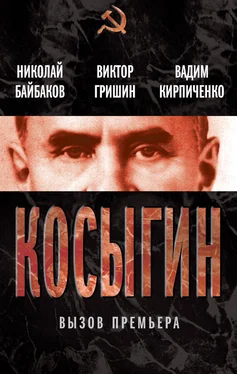 НИКОЛАЙ БАЙБАКОВ

ВИКТОР ГРИШИН

ВАДИМ КИРПИЧЕНКО

КОСЫГИН

ВЫЗОВ ПРЕМЬЕРА